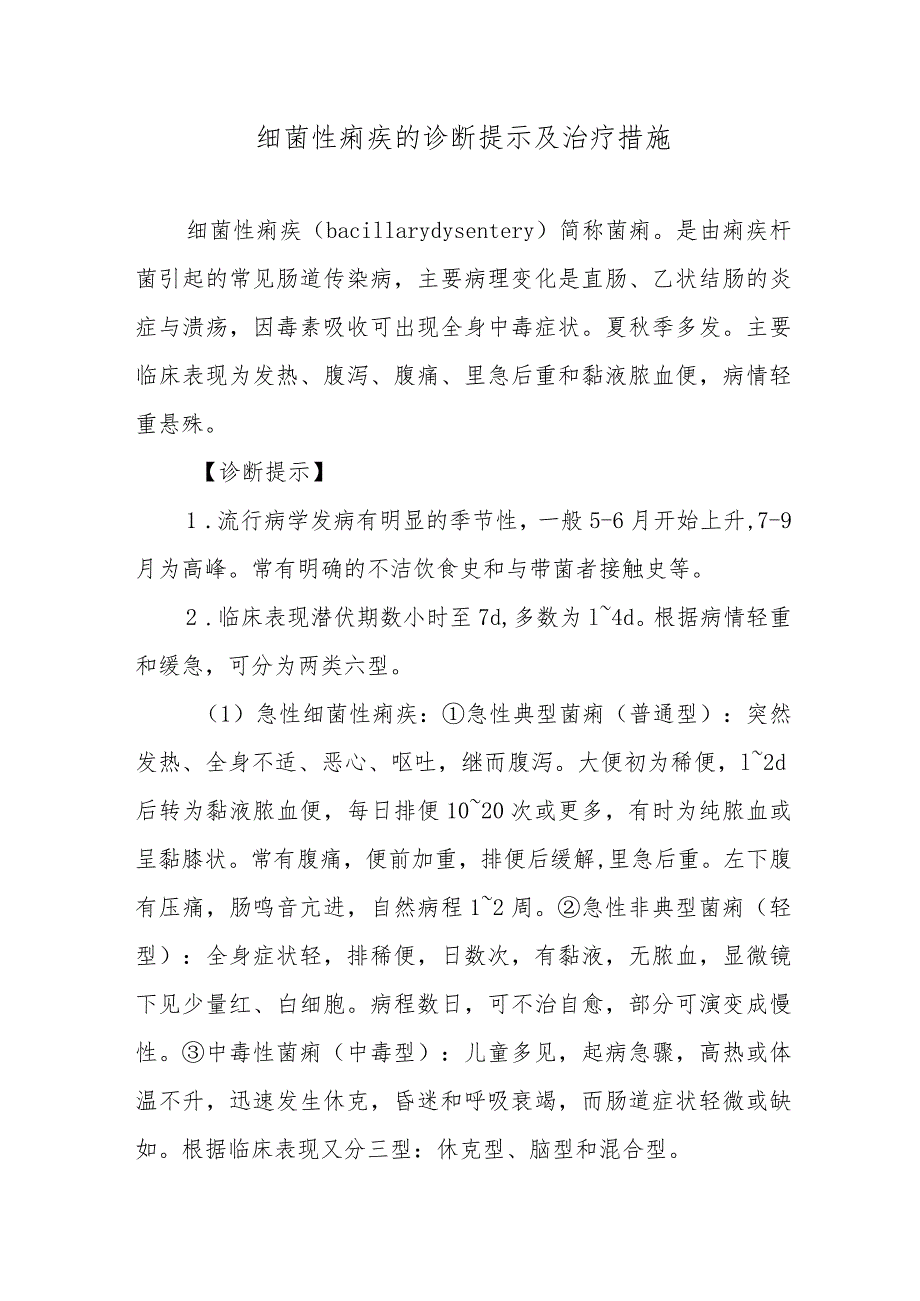 细菌性痢疾的诊断提示及治疗措施

细菌性痢疾（bacillarydysentery）简称菌痢。是由痢疾杆菌引起的常见肠道传染病，主要病理变化是直肠、乙状结肠的炎症与溃疡，因毒素吸收可出现全身中毒症状。夏秋季多发。主要临床表现为发热、腹泻、腹痛、里急后重和黏液脓血便，病情轻重悬殊。

【诊断提示】

1．流行病学发病有明显的季节性，一般5-6月开始上升,7-9月为高峰。常有明确的不洁饮食史和与带菌者接触史等。

2．临床表现潜伏期数小时至7d,多数为1~4d。根据病情轻重和缓急，可分为两类六型。

（1）急性细菌性痢疾：①急性典型菌痢（普通型）：突然发热、全身不适、恶心、呕吐，继而腹泻。大便初为稀便，1~2d后转为黏液脓血便，每日排便10~20次或更多，有时为纯脓血或呈黏膝状。常有腹痛，便前加重，排便后缓解,里急后重。左下腹有压痛，肠鸣音亢进，自然病程1~2周。②急性非典型菌痢（轻型）：全身症状轻，排稀便，日数次，有黏液，无脓血，显微镜下见少量红、白细胞。病程数日，可不治自愈，部分可演变成慢性。③中毒性菌痢（中毒型）：儿童多见，起病急骤，高热或体温不升，迅速发生休克，昏迷和呼吸衰竭，而肠道症状轻微或缺如。根据临床表现又分三型：休克型、脑型和混合型。